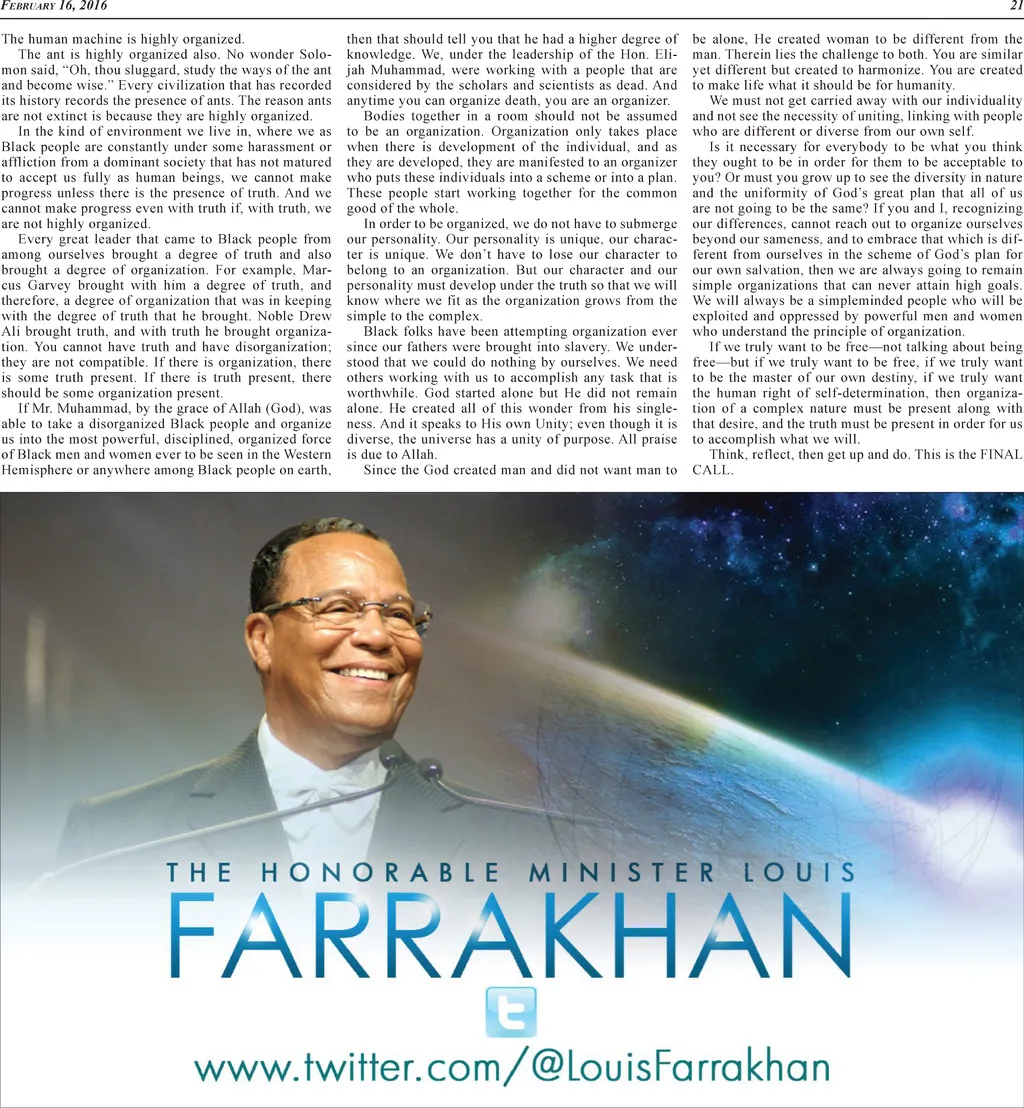 February 16, 2016

21

The human machine is highly organized.

The ant is highly organized also. No wonder Solomon said, "Oh, thou sluggard, study the ways of the ant and become wise." Every civilization that has recorded its history records the presence of ants. The reason ants are not extinct is because they are highly organized.

In the kind of environment we live in, where we as Black people are constantly under some harassment or affliction from a dominant society that has not matured to accept us fully as human beings, we cannot make progress unless there is the presence of truth. And we cannot make progress even with truth if, with truth, we are not highly organized.

Every great leader that came to Black people from among ourselves brought a degree of truth and also brought a degree of organization. For example, Marcus Garvey brought with him a degree of truth, and therefore, a degree of organization that was in keeping with the degree of truth that he brought. Noble Drew Ali brought truth, and with truth he brought organization. You cannot have truth and have disorganization; they are not compatible. If there is organization, there is some truth present. If there is truth present, there should be some organization present.

If Mr. Muhammad, by the grace of Allah (God), was able to take a disorganized Black people and organize us into the most powerful, disciplined, organized force of Black men and women ever to be seen in the Western Hemisphere or anywhere among Black people on earth, then that should tell you that he had a higher degree of knowledge. We, under the leadership of the Hon. Elijah Muhammad, were working with a people that are considered by the scholars and scientists as dead. And anytime you can organize death, you are an organizer.

Bodies together in a room should not be assumed to be an organization. Organization only takes place when there is development of the individual, and as they are developed, they are manifested to an organizer who puts these individuals into a scheme or into a plan. These people start working together for the common good of the whole.

In order to be organized, we do not have to submerge our personality. Our personality is unique, our character is unique. We don't have to lose our character to belong to an organization. But our character and our personality must develop under the truth so that we will know where we fit as the organization grows from the simple to the complex.

Black folks have been attempting organization ever since our fathers were brought into slavery. We understood that we could do nothing by ourselves. We need others working with us to accomplish any task that is worthwhile. God started alone but He did not remain alone. He created all of this wonder from his singleness. And it speaks to His own Unity; even though it is diverse, the universe has a unity of purpose. All praise is due to Allah.

Since the God created man and did not want man to be alone, He created woman to be different from the man. Therein lies the challenge to both. You are similar yet different but created to harmonize. You are created to make life what it should be for humanity.

We must not get carried away with our individuality and not see the necessity of uniting, linking with people who are different or diverse from our own self.

Is it necessary for everybody to be what you think they ought to be in order for them to be acceptable to you? Or must you grow up to see the diversity in nature and the uniformity of God's great plan that all of us are not going to be the same? If you and I, recognizing our differences, cannot reach out to organize ourselves beyond our sameness, and to embrace that which is different from ourselves in the scheme of God's plan for our own salvation, then we are always going to remain simple organizations that can never attain high goals. We will always be a simpleminded people who will be exploited and oppressed by powerful men and women who understand the principle of organization.

If we truly want to be free—not talking about being free—but if we truly want to be free, if we truly want to be the master of our own destiny, if we truly want the human right of self-determination, then organization of a complex nature must be present along with that desire, and the truth must be present in order for us to accomplish what we will.

Think, reflect, then get up and do. This is the FINAL CALL.

THE HONORABLE MINISTER LOUIS
FARRAKHAN

www.twitter.com/@LouisFarrakhan